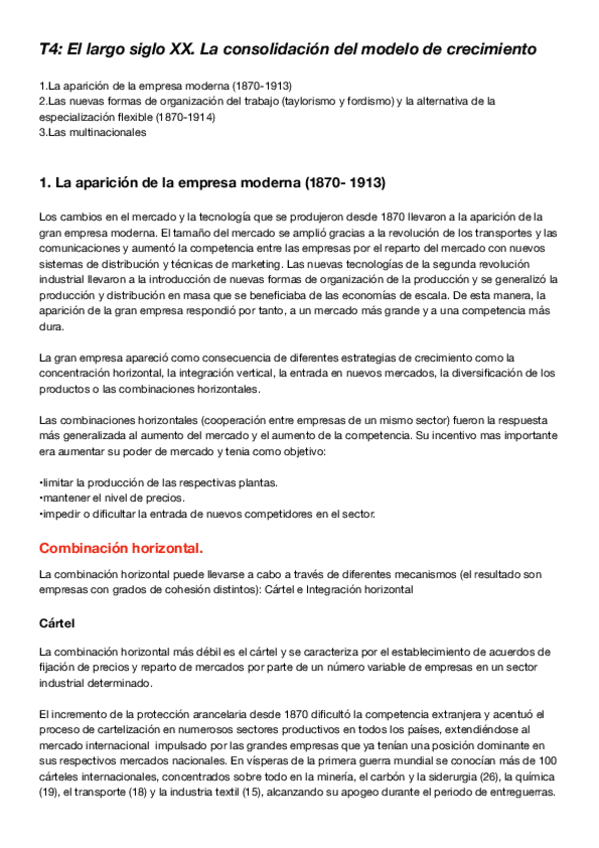 T4: El largo siglo XX. La consolidación del modelo de crecimiento

1.La aparición de la empresa moderna (1870-1913)
2.Las nuevas formas de organización del trabajo (taylorismo y fordismo) y la alternativa de la especialización flexible (1870-1914)
3.Las multinacionales

1. La aparición de la empresa moderna (1870- 1913)

Los cambios en el mercado y la tecnología que se produjeron desde 1870 llevaron a la aparición de la gran empresa moderna. El tamaño del mercado se amplió gracias a la revolución de los transportes y las comunicaciones y aumentó la competencia entre las empresas por el reparto del mercado con nuevos sistemas de distribución y técnicas de marketing. Las nuevas tecnologías de la segunda revolución industrial llevaron a la introducción de nuevas formas de organización de la producción y se generalizó la producción y distribución en masa que se beneficiaba de las economías de escala. De esta manera, la aparición de la gran empresa respondió por tanto, a un mercado más grande y a una competencia más dura.

La gran empresa apareció como consecuencia de diferentes estrategias de crecimiento como la concentración horizontal, la integración vertical, la entrada en nuevos mercados, la diversificación de los productos o las combinaciones horizontales.

Las combinaciones horizontales (cooperación entre empresas de un mismo sector) fueron la respuesta más generalizada al aumento del mercado y el aumento de la competencia. Su incentivo mas importante era aumentar su poder de mercado y tenia como objetivo:

•limitar la producción de las respectivas plantas.
•mantener el nivel de precios.
•impedir o dificultar la entrada de nuevos competidores en el sector.

Combinación horizontal.

La combinación horizontal puede llevarse a cabo a través de diferentes mecanismos (el resultado son empresas con grados de cohesión distintos): Cártel e Integración horizontal

Cártel

La combinación horizontal más débil es el cártel y se caracteriza por el establecimiento de acuerdos de fijación de precios y reparto de mercados por parte de un número variable de empresas en un sector industrial determinado.

El incremento de la protección arancelaria desde 1870 dificultó la competencia extranjera y acentuó el proceso de cartelización en numerosos sectores productivos en todos los países, extendiéndose al mercado internacional impulsado por las grandes empresas que ya tenían una posición dominante en sus respectivos mercados nacionales. En vísperas de la primera guerra mundial se conocían más de 100 cárteles internacionales, concentrados sobre todo en la minería, el carbón y la siderurgia (26), la química (19), el transporte (18) y la industria textil (15), alcanzando su apogeo durante el periodo de entreguerras.